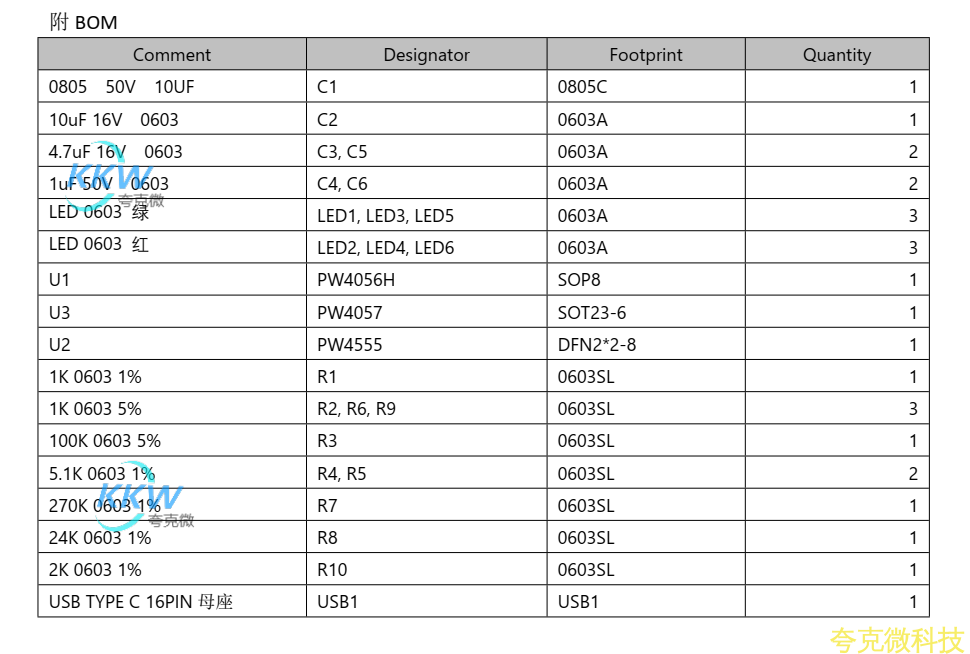 附 BOM

| Comment | Designator | Footprint | Quantity |
|---|---|---|---|
| 0805 50V 10UF | C1 | 0805C | 1 |
| 10uF 16V 0603 | C2 | 0603A | 1 |
| 4.7uF 16V 0603 | C3, C5 | 0603A | 2 |
| 1uF 50V 0603 | C4, C6 | 0603A | 2 |
| LED 0603 绿 | LED1, LED3, LED5 | 0603A | 3 |
| LED 0603 红 | LED2, LED4, LED6 | 0603A | 3 |
| U1 | PW4056H | SOP8 | 1 |
| U3 | PW4057 | SOT23-6 | 1 |
| U2 | PW4555 | DFN2*2-8 | 1 |
| 1K 0603 1% | R1 | 0603SL | 1 |
| 1K 0603 5% | R2, R6, R9 | 0603SL | 3 |
| 100K 0603 5% | R3 | 0603SL | 1 |
| 5.1K 0603 1% | R4, R5 | 0603SL | 2 |
| 270K 0603 1% | R7 | 0603SL | 1 |
| 24K 0603 1% | R8 | 0603SL | 1 |
| 2K 0603 1% | R10 | 0603SL | 1 |
| USB TYPE C 16PIN 母座 | USB1 | USB1 | 1 |

KKW 夸克微
KKW 夸克微
夸克微科技